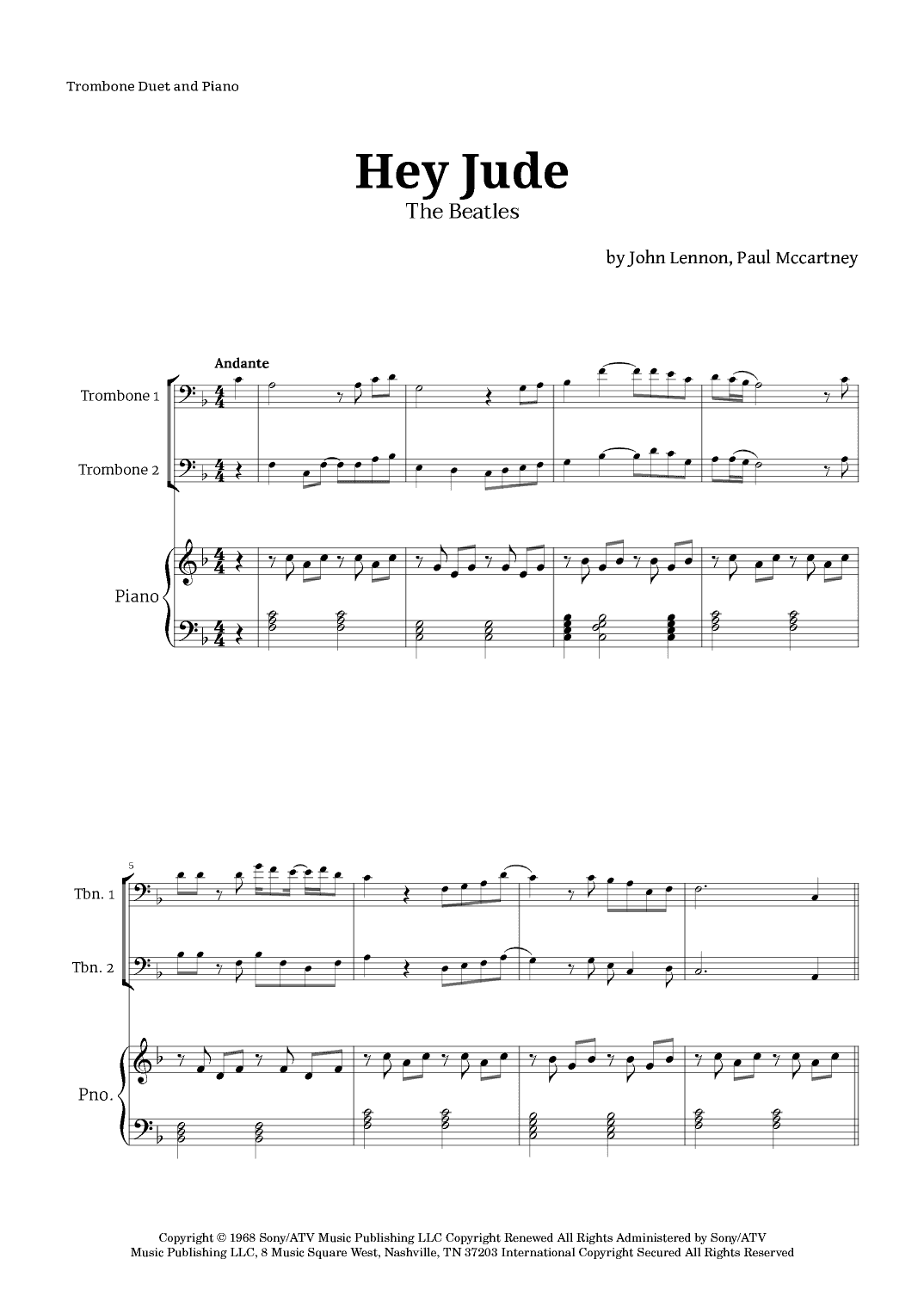 Trombone Duet and Piano

Hey Jude
The Beatles

by John Lennon, Paul Mccartney

Andante

Trombone 1

Trombone 2

Piano

5

Tbn. 1

Tbn. 2

Pno.

Copyright © 1968 Sony/ATV Music Publishing LLC Copyright Renewed All Rights Administered by Sony/ATV Music Publishing LLC, 8 Music Square West, Nashville, TN 37203 International Copyright Secured All Rights Reserved